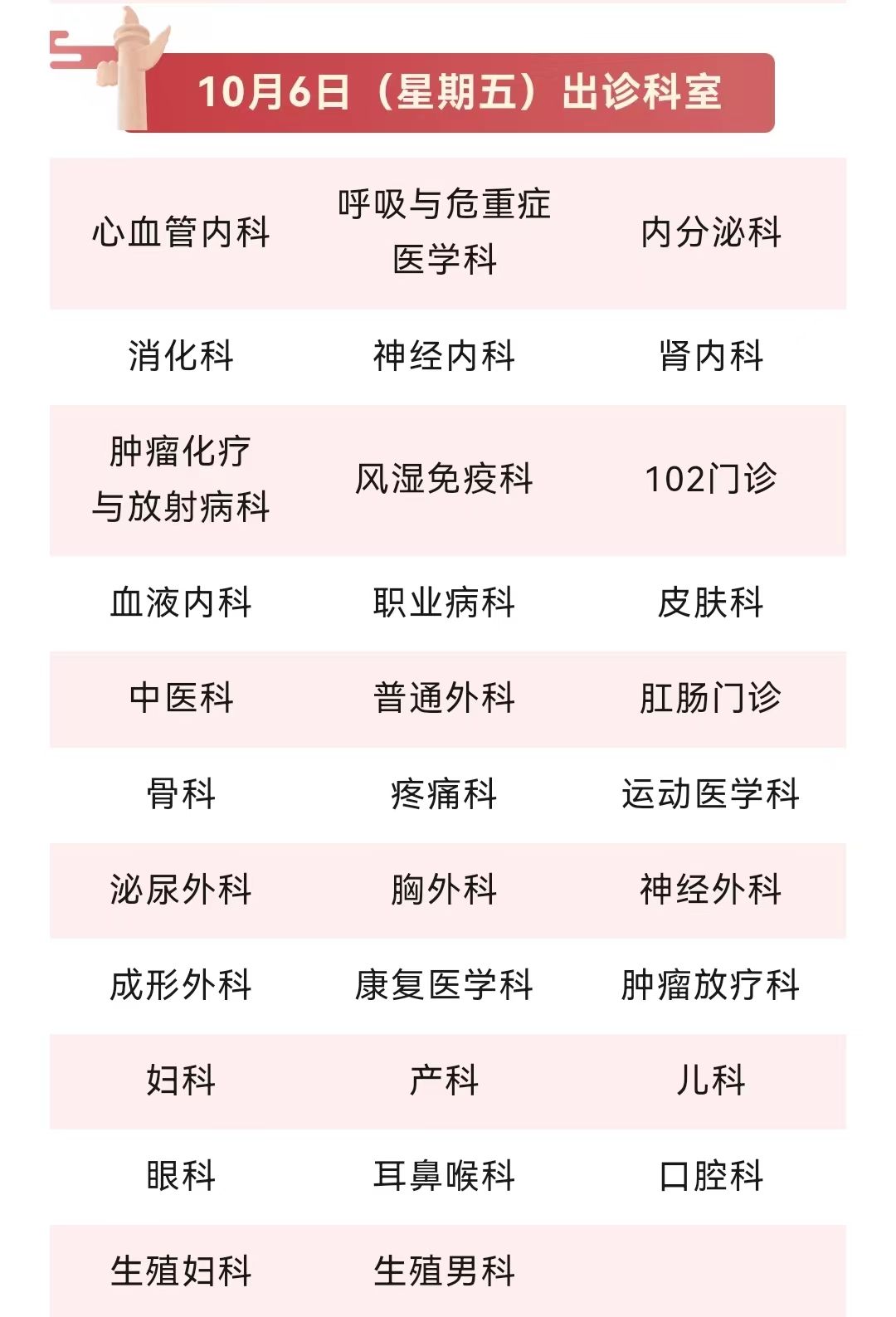 10月6日（星期五）出诊科室

| 心血管内科 | 呼吸与危重症医学科 | 内分泌科 |
|---|---|---|
| 消化科 | 神经内科 | 肾内科 |
| 肿瘤化疗与放射病科 | 风湿免疫科 | 102门诊 |
| 血液内科 | 职业病科 | 皮肤科 |
| 中医科 | 普通外科 | 肛肠门诊 |
| 骨科 | 疼痛科 | 运动医学科 |
| 泌尿外科 | 胸外科 | 神经外科 |
| 成形外科 | 康复医学科 | 肿瘤放疗科 |
| 妇科 | 产科 | 儿科 |
| 眼科 | 耳鼻喉科 | 口腔科 |
| 生殖妇科 | 生殖男科 | |